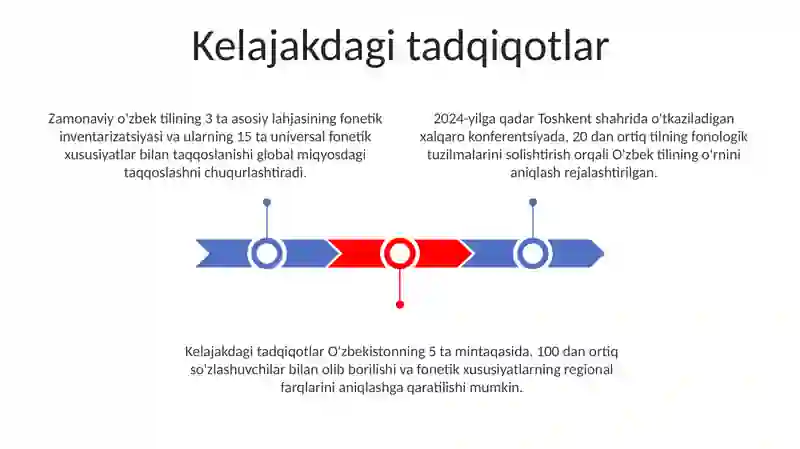 Kelajakdagi tadqiqotlar

Zamonaviy o'zbek tilining 3 ta asosiy lahjasining fonetik inventarizatsiyasi va ularning 15 ta universal fonetik xususiyatlar bilan taqqoslanishi global miqyosdagi taqqoslashni chuqurlashtiradi.

2024-yilga qadar Toshkent shahrida o'tkaziladigan xalqaro konferentsiyada, 20 dan ortiq tilning fonologik tuzilmalarini solishtirish orqali O'zbek tilining o'rnini aniqlash rejalashtirilgan.

Kelajakdagi tadqiqotlar O'zbekistonning 5 ta mintaqasida, 100 dan ortiq so'zlashuvchilar bilan olib borilishi va fonetik xususiyatlarning regional farqlarini aniqlashga qaratilishi mumkin.